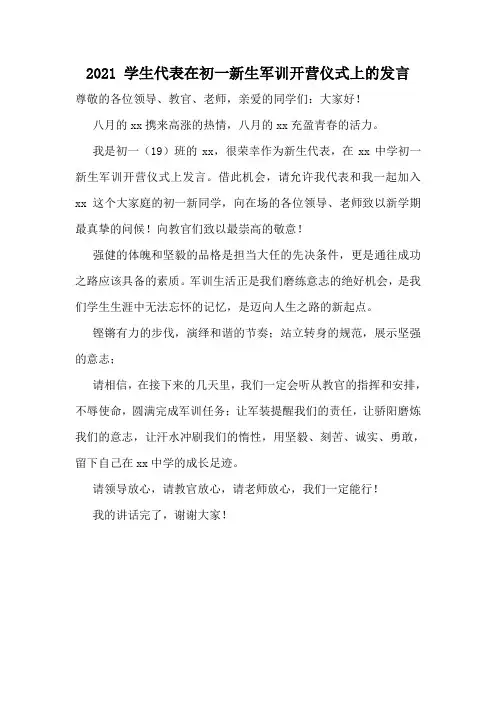 2021 学生代表在初一新生军训开营仪式上的发言

尊敬的各位领导、教官、老师，亲爱的同学们：大家好！

八月的 xx 携来高涨的热情，八月的 xx 充盈青春的活力。

我是初一（19）班的 xx，很荣幸作为新生代表，在 xx 中学初一新生军训开营仪式上发言。借此机会，请允许我代表和我一起加入 xx 这个大家庭的初一新同学，向在场的各位领导、老师致以新学期最真挚的问候！向教官们致以最崇高的敬意！

强健的体魄和坚毅的品格是担当大任的先决条件，更是通往成功之路应该具备的素质。军训生活正是我们磨练意志的绝好机会，是我们学生生涯中无法忘怀的记忆，是迈向人生之路的新起点。

铿锵有力的步伐，演绎和谐的节奏；站立转身的规范，展示坚强的意志；

请相信，在接下来的几天里，我们一定会听从教官的指挥和安排，不辱使命，圆满完成军训任务；让军装提醒我们的责任，让骄阳磨炼我们的意志，让汗水冲刷我们的惰性，用坚毅、刻苦、诚实、勇敢，留下自己在 xx 中学的成长足迹。

请领导放心，请教官放心，请老师放心，我们一定能行！

我的讲话完了，谢谢大家！